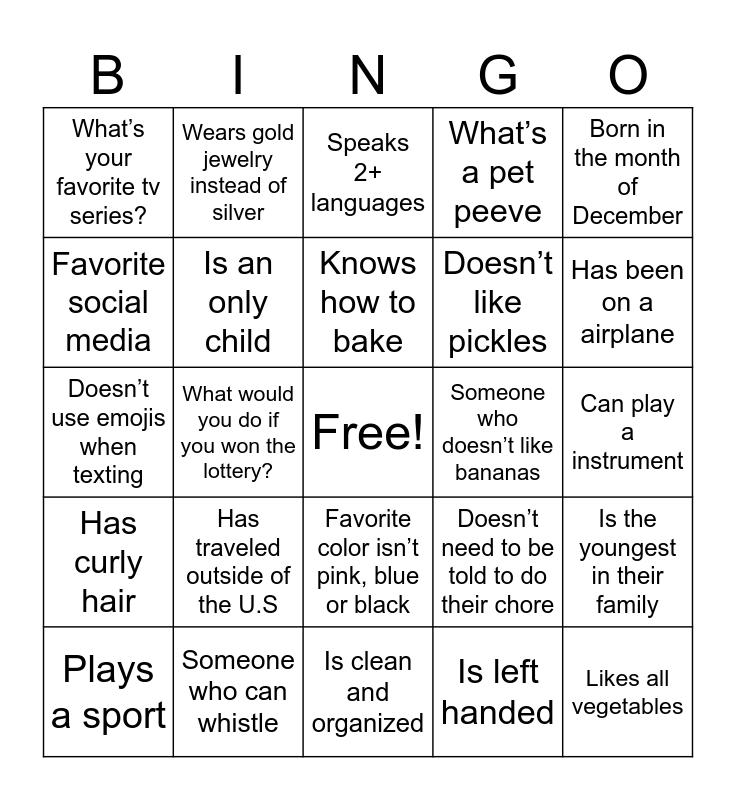 | B | I | N | G | O |
|---|---|---|---|---|
| What's your favorite tv series? | Wears gold jewelry instead of silver | Speaks 2+ languages | What's a pet peeve | Born in the month of December |
| Favorite social media | Is an only child | Knows how to bake | Doesn't like pickles | Has been on a airplane |
| Doesn't use emojis when texting | What would you do if you won the lottery? | Free! | Someone who doesn't like bananas | Can play a instrument |
| Has curly hair | Has traveled outside of the U.S | Favorite color isn't pink, blue or black | Doesn't need to be told to do their chore | Is the youngest in their family |
| Plays a sport | Someone who can whistle | Is clean and organized | Is left handed | Likes all vegetables |